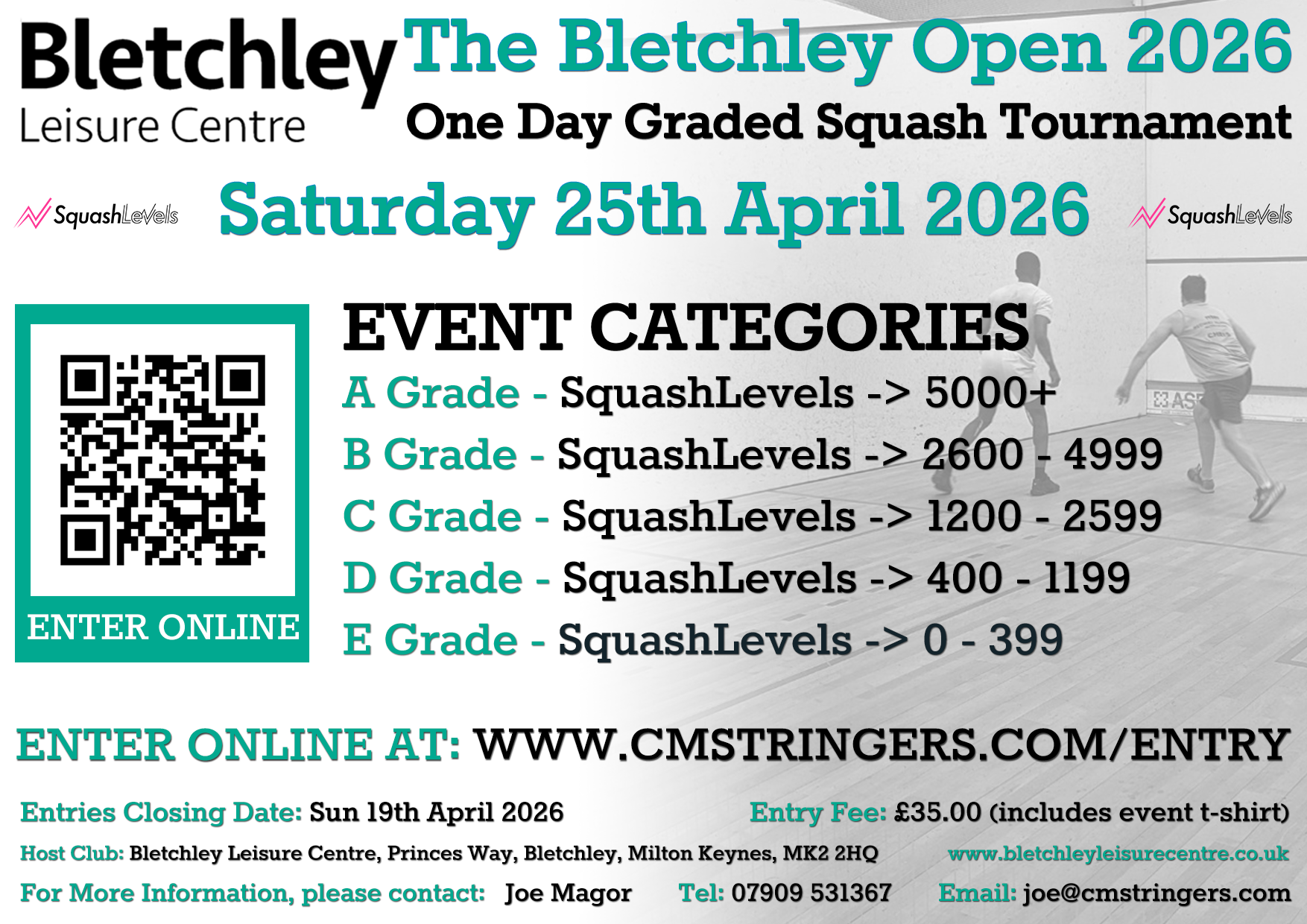 Bletchley
Leisure Centre

The Bletchley Open 2026

One Day Graded Squash Tournament

SquashLevels

Saturday 25th April 2026

SquashLevels

ENTER ONLINE

EVENT CATEGORIES

A Grade - SquashLevels -> 5000+

B Grade - SquashLevels -> 2600 - 4999

C Grade - SquashLevels -> 1200 - 2599

D Grade - SquashLevels -> 400 - 1199

E Grade - SquashLevels -> 0 - 399

ENTER ONLINE AT: WWW.CMSTRINGERS.COM/ENTRY

Entries Closing Date: Sun 19th April 2026

Entry Fee: £35.00 (includes event t-shirt)

Host Club: Bletchley Leisure Centre, Princes Way, Bletchley, Milton Keynes, MK2 2HQ

www.bletchleyleisurecentre.co.uk

For More Information, please contact: Joe Magor

Tel: 07909 531367

Email: joe@cmstringers.com